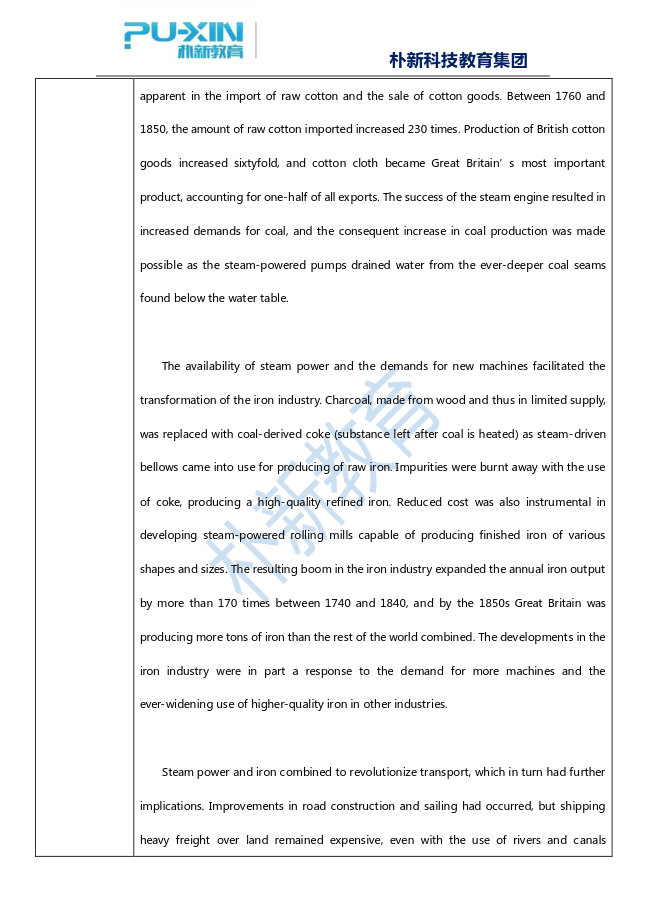 PU-XIN 朴新教育

朴新科技教育集团

apparent in the import of raw cotton and the sale of cotton goods. Between 1760 and 1850, the amount of raw cotton imported increased 230 times. Production of British cotton goods increased sixtyfold, and cotton cloth became Great Britain' s most important product, accounting for one-half of all exports. The success of the steam engine resulted in increased demands for coal, and the consequent increase in coal production was made possible as the steam-powered pumps drained water from the ever-deeper coal seams found below the water table.

The availability of steam power and the demands for new machines facilitated the transformation of the iron industry. Charcoal, made from wood and thus in limited supply, was replaced with coal-derived coke (substance left after coal is heated) as steam-driven bellows came into use for producing of raw iron. Impurities were burnt away with the use of coke, producing a high-quality refined iron. Reduced cost was also instrumental in developing steam-powered rolling mills capable of producing finished iron of various shapes and sizes. The resulting boom in the iron industry expanded the annual iron output by more than 170 times between 1740 and 1840, and by the 1850s Great Britain was producing more tons of iron than the rest of the world combined. The developments in the iron industry were in part a response to the demand for more machines and the ever-widening use of higher-quality iron in other industries.

Steam power and iron combined to revolutionize transport, which in turn had further implications. Improvements in road construction and sailing had occurred, but shipping heavy freight over land remained expensive, even with the use of rivers and canals

朴新教育